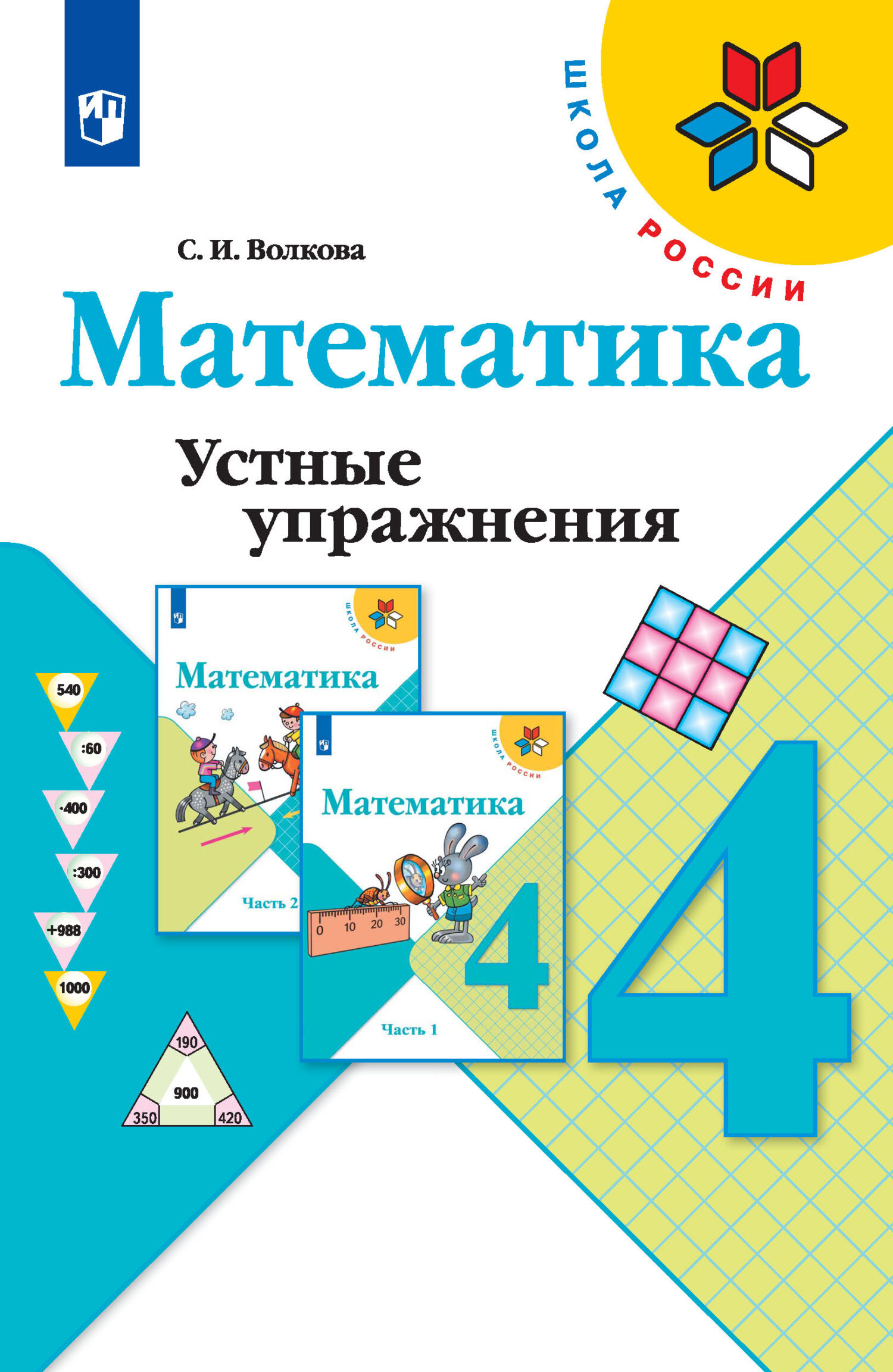 ШКОЛА РОССИИ

С. И. Волкова

Математика

Устные упражнения

ШКОЛА РОССИИ

Математика

Часть 2

ШКОЛА РОССИИ

Математика

0 10 20 30

4

Часть 1

540

:60

·400

:300

+988

1000

190

900

350

420

4